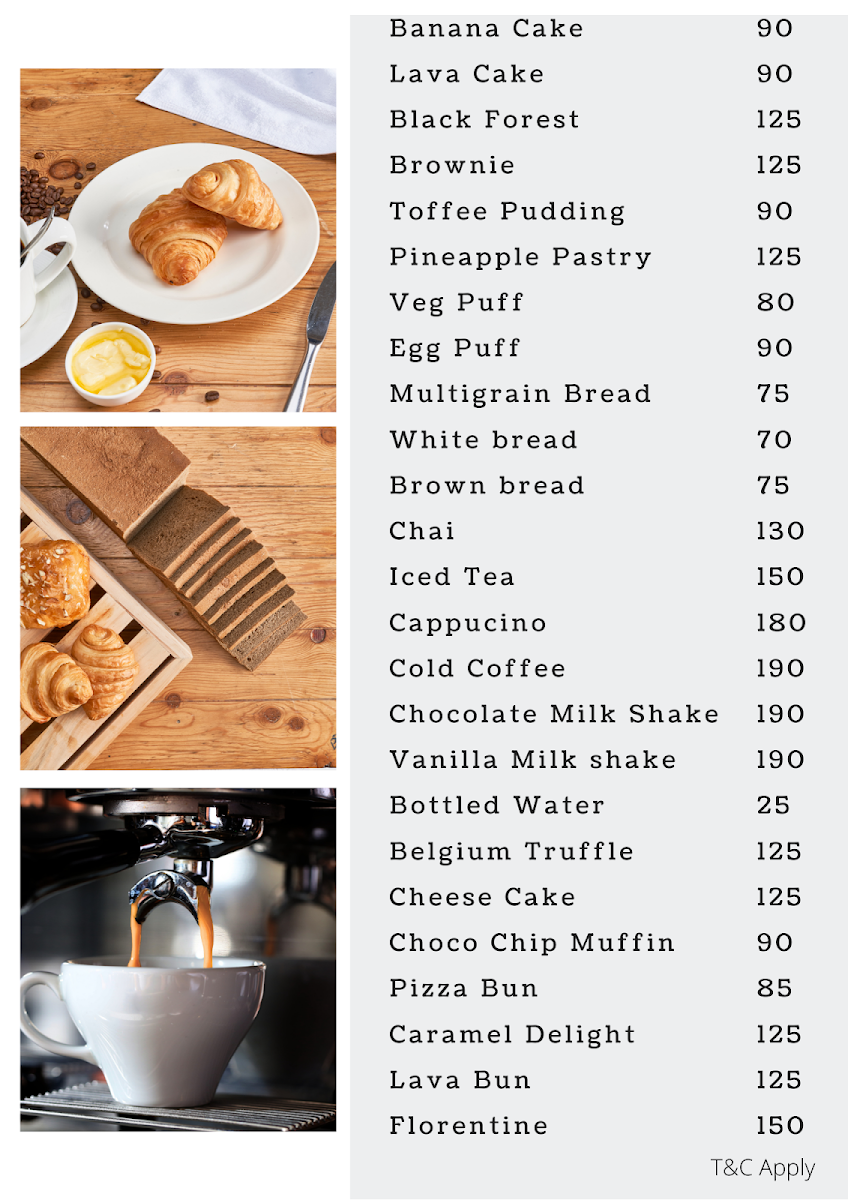 | | |
|---|---|
| Banana Cake | 90 |
| Lava Cake | 90 |
| Black Forest | 125 |
| Brownie | 125 |
| Toffee Pudding | 90 |
| Pineapple Pastry | 125 |
| Veg Puff | 80 |
| Egg Puff | 90 |
| Multigrain Bread | 75 |
| White bread | 70 |
| Brown bread | 75 |
| Chai | 130 |
| Iced Tea | 150 |
| Cappucino | 180 |
| Cold Coffee | 190 |
| Chocolate Milk Shake | 190 |
| Vanilla Milk shake | 190 |
| Bottled Water | 25 |
| Belgium Truffle | 125 |
| Cheese Cake | 125 |
| Choco Chip Muffin | 90 |
| Pizza Bun | 85 |
| Caramel Delight | 125 |
| Lava Bun | 125 |
| Florentine | 150 |

T&C Apply